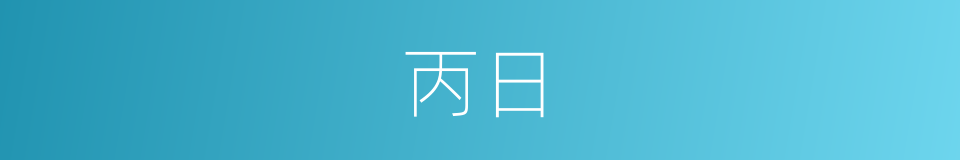 丙日